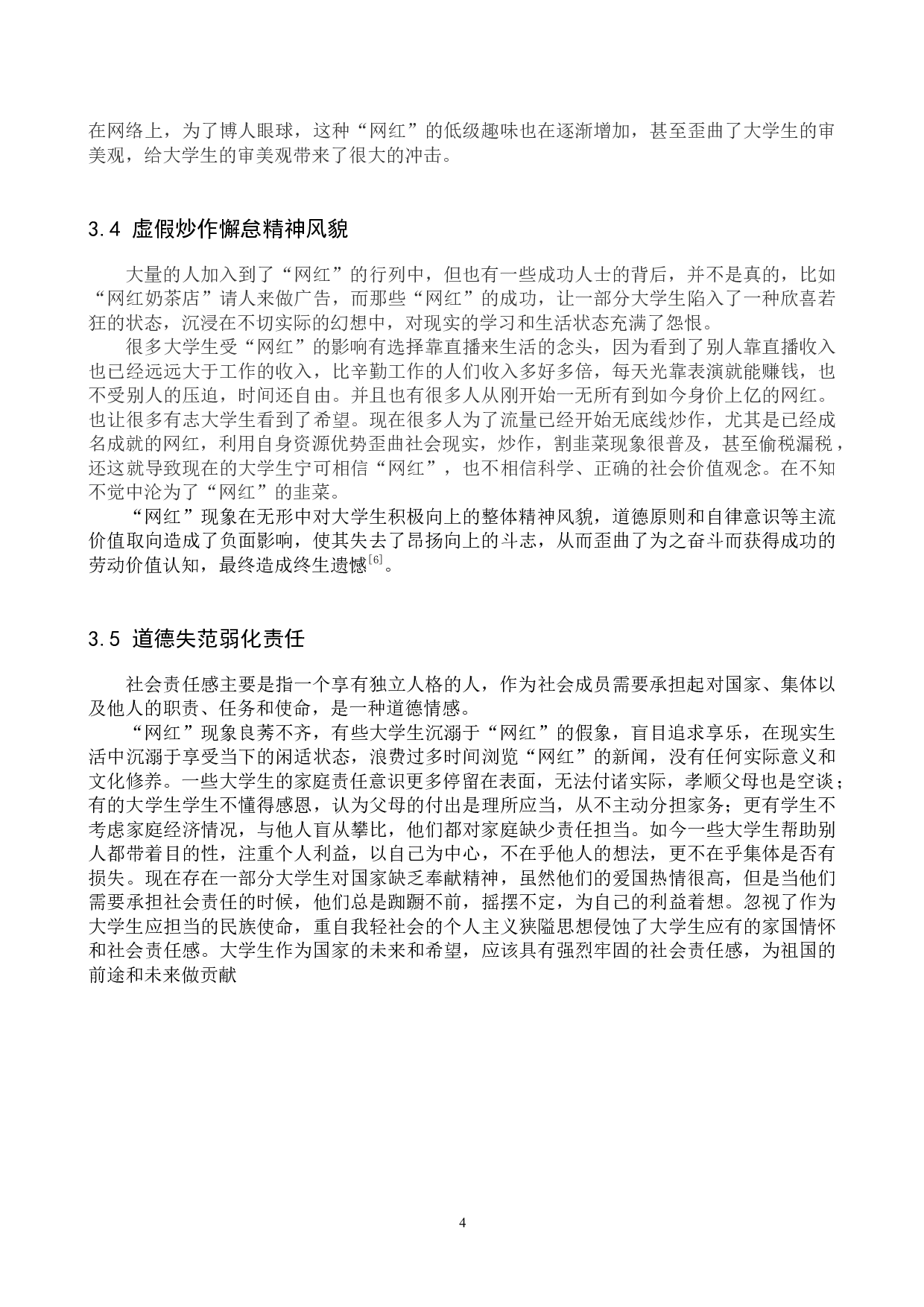 在网络上，为了博人眼球，这种“网红”的低级趣味也在逐渐增加，甚至歪曲了大学生的审美观，给大学生的审美观带来了很大的冲击。

3.4 虚假炒作懈怠精神风貌

大量的人加入到了“网红”的行列中，但也有一些成功人士的背后，并不是真的，比如“网红奶茶店”请人来做广告，而那些“网红”的成功，让一部分大学生陷入了一种欣喜若狂的状态，沉浸在不切实际的幻想中，对现实的学习和生活状态充满了怨恨。

很多大学生受“网红”的影响有选择靠直播来生活的念头，因为看到了别人靠直播收入也已经远远大于工作的收入，比辛勤工作的人们收入多好多倍，每天光靠表演就能赚钱，也不受别人的压迫，时间还自由。并且也有很多人从刚开始一无所有到如今身价上亿的网红。也让很多有志大学生看到了希望。现在很多人为了流量已经开始无底线炒作，尤其是已经成名成就的网红，利用自身资源优势歪曲社会现实，炒作，割韭菜现象很普及，甚至偷税漏税，还这就导致现在的大学生宁可相信“网红”，也不相信科学、正确的社会价值观念。在不知不觉中沦为了“网红”的韭菜。

“网红”现象在无形中对大学生积极向上的整体精神风貌，道德原则和自律意识等主流价值取向造成了负面影响，使其失去了昂扬向上的斗志，从而歪曲了为之奋斗而获得成功的劳动价值认知，最终造成终生遗憾$^{[6]}$。

3.5 道德失范弱化责任

社会责任感主要是指一个享有独立人格的人，作为社会成员需要承担起对国家、集体以及他人的职责、任务和使命，是一种道德情感。

“网红”现象良莠不齐，有些大学生沉溺于“网红”的假象，盲目追求享乐，在现实生活中沉溺于享受当下的闲适状态，浪费过多时间浏览“网红”的新闻，没有任何实际意义和文化修养。一些大学生的家庭责任意识更多停留在表面，无法付诸实际，孝顺父母也是空谈；有的大学生学生不懂得感恩，认为父母的付出是理所应当，从不主动分担家务；更有学生不考虑家庭经济情况，与他人盲从攀比，他们都对家庭缺少责任担当。如今一些大学生帮助别人都带着目的性，注重个人利益，以自己为中心，不在乎他人的想法，更不在乎集体是否有损失。现在存在一部分大学生对国家缺乏奉献精神，虽然他们的爱国热情很高，但是当他们需要承担社会责任的时候，他们总是踟蹰不前，摇摆不定，为自己的利益着想。忽视了作为大学生应担当的民族使命，重自我轻社会的个人主义狭隘思想侵蚀了大学生应有的家国情怀和社会责任感。大学生作为国家的未来和希望，应该具有强烈牢固的社会责任感，为祖国的前途和未来做贡献

4